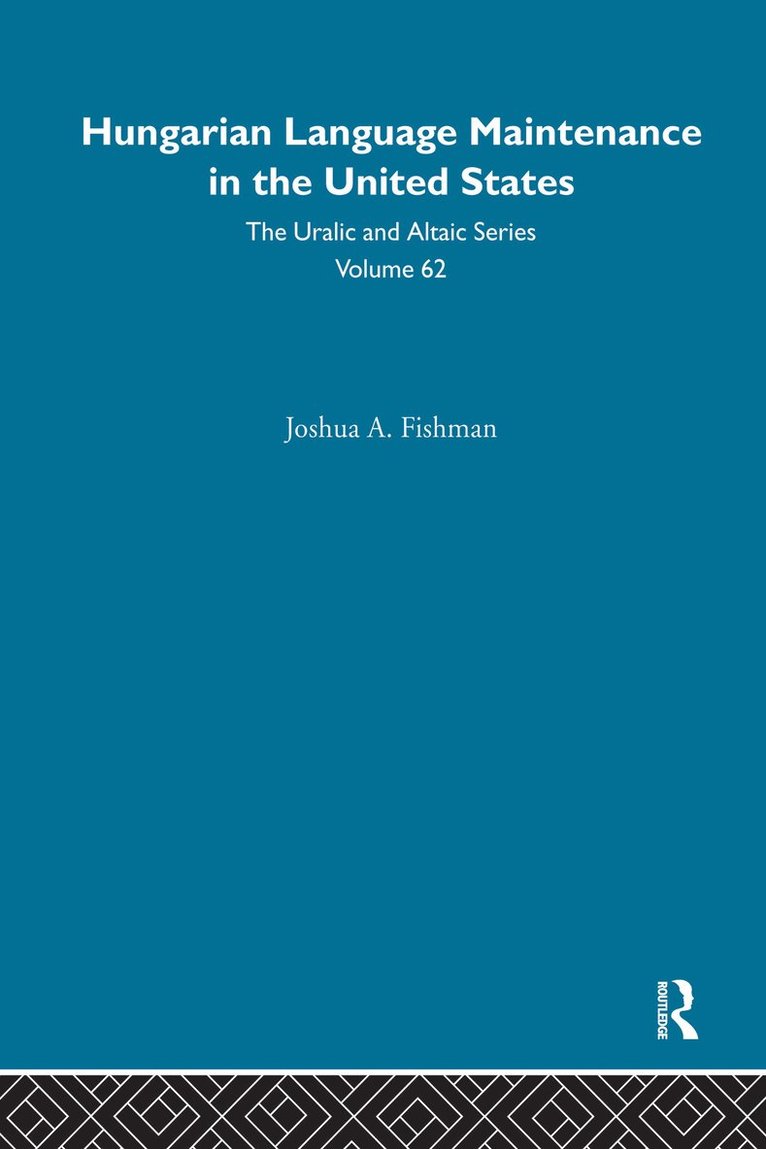 Hungarian Language Maintenance in the United States

The Uralic and Altaic Series

Volume 62

Joshua A. Fishman

ROUTLEDGE